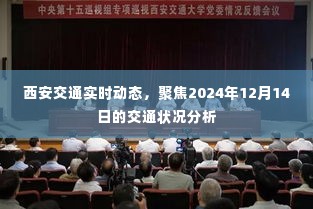 中央第十五巡视组专项巡视西安交通大学党委情况反馈会议

西安交通实时动态，聚焦2024年12月14日的交通状况分析